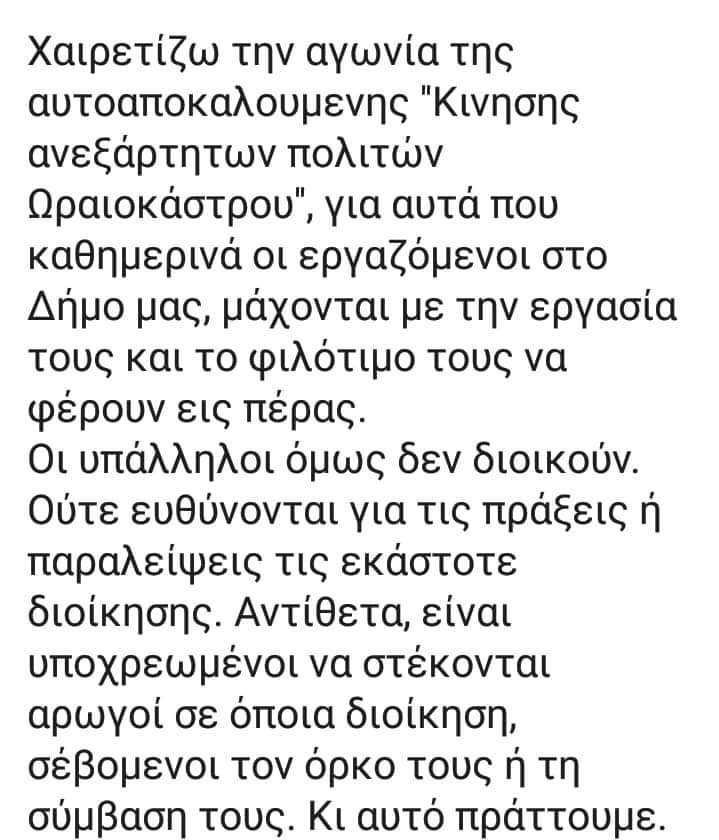 Χαιρετίζω την αγωνία της αυτοαποκαλουμενης "Κινησης ανεξάρτητων πολιτών Ωραιοκάστρου", για αυτά που καθημερινά οι εργαζόμενοι στο Δήμο μας, μάχονται με την εργασία τους και το φιλότιμο τους να φέρουν εις πέρας.
Οι υπάλληλοι όμως δεν διοικούν. Ούτε ευθύνονται για τις πράξεις ή παραλείψεις τις εκάστοτε διοίκησης. Αντίθετα, είναι υποχρεωμένοι να στέκονται αρωγοί σε όποια διοίκηση, σέβομενοι τον όρκο τους ή τη σύμβαση τους. Κι αυτό πράττουμε.